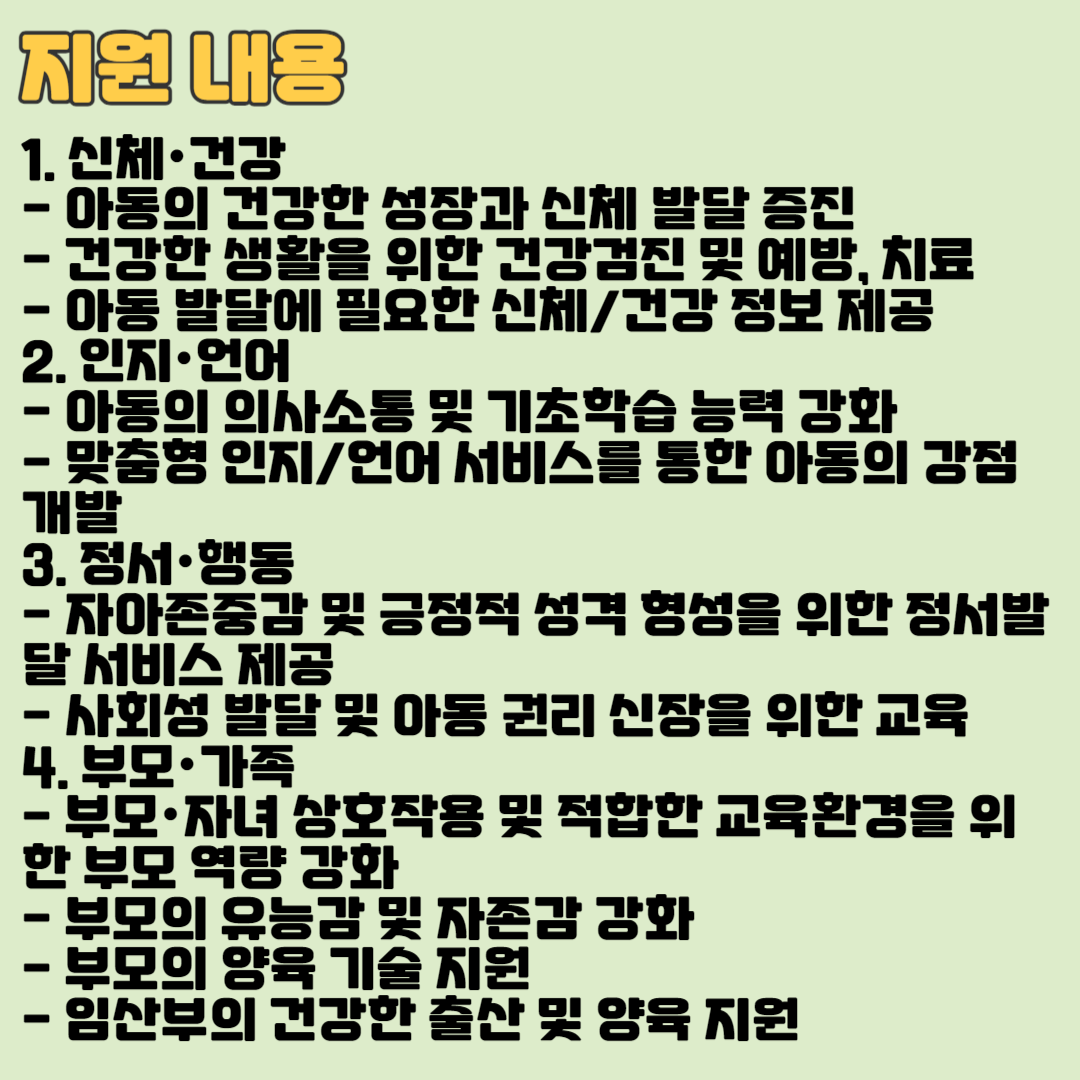 지원 내용

1. 신체·건강
- 아동의 건강한 성장과 신체 발달 증진
- 건강한 생활을 위한 건강검진 및 예방, 치료
- 아동 발달에 필요한 신체/건강 정보 제공
2. 인지·언어
- 아동의 의사소통 및 기초학습 능력 강화
- 맞춤형 인지/언어 서비스를 통한 아동의 강점 개발
3. 정서·행동
- 자아존중감 및 긍정적 성격 형성을 위한 정서발달 서비스 제공
- 사회성 발달 및 아동 권리 신장을 위한 교육
4. 부모·가족
- 부모·자녀 상호작용 및 적합한 교육환경을 위한 부모 역량 강화
- 부모의 유능감 및 자존감 강화
- 부모의 양육 기술 지원
- 임산부의 건강한 출산 및 양육 지원